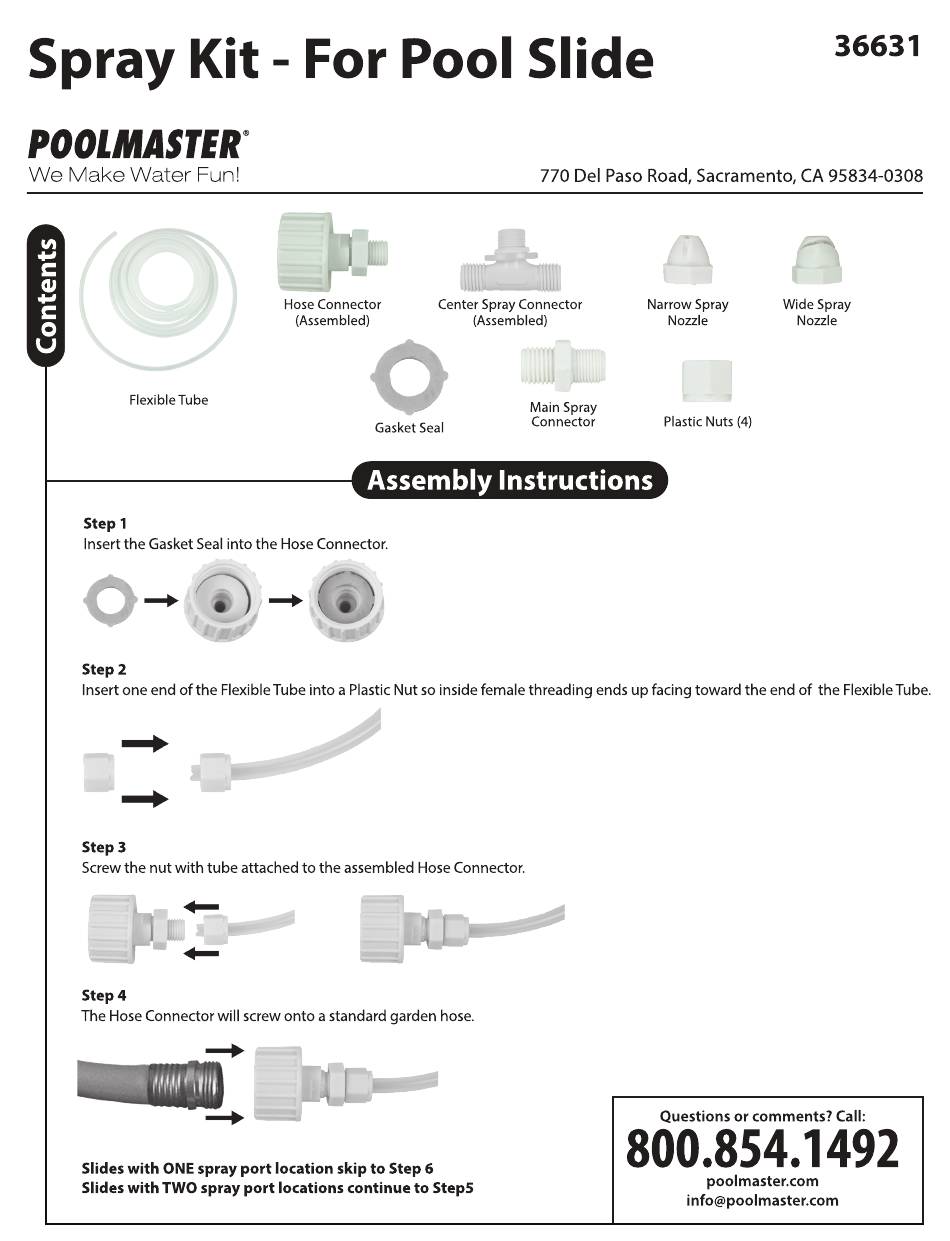 Spray Kit - For Pool Slide

36631

POOLMASTER®
We Make Water Fun!

770 Del Paso Road, Sacramento, CA 95834-0308

Contents

Flexible Tube

Hose Connector (Assembled)

Center Spray Connector (Assembled)

Narrow Spray Nozzle

Wide Spray Nozzle

Gasket Seal

Main Spray Connector

Plastic Nuts (4)

Assembly Instructions

Step 1
Insert the Gasket Seal into the Hose Connector.

Step 2
Insert one end of the Flexible Tube into a Plastic Nut so inside female threading ends up facing toward the end of the Flexible Tube.

Step 3
Screw the nut with tube attached to the assembled Hose Connector.

Step 4
The Hose Connector will screw onto a standard garden hose.

Slides with ONE spray port location skip to Step 6
Slides with TWO spray port locations continue to Step5

Questions or comments? Call:
800.854.1492
poolmaster.com
info@poolmaster.com